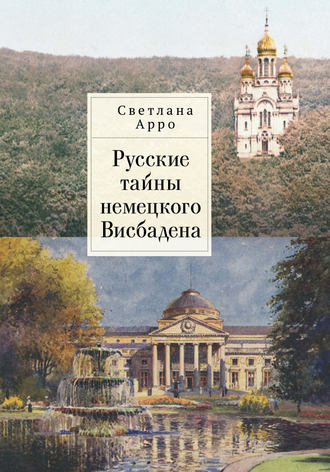 Светлана Арро

Русские тайны немецкого Висбадена